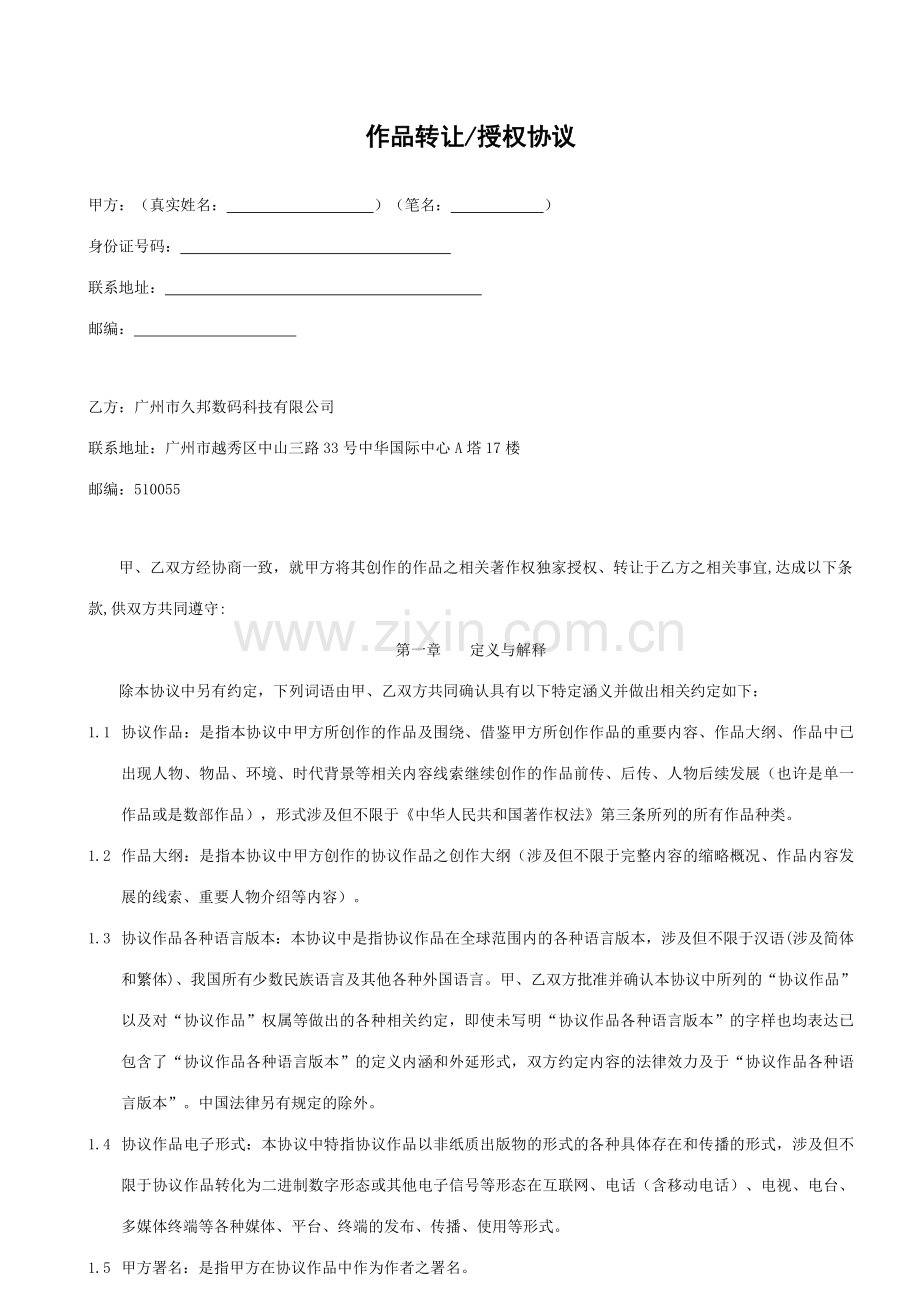 作品转让/授权协议

甲方：（真实姓名：____________________）（笔名：____________）

身份证号码：____________________________________

联系地址：__________________________________________

邮编：_____________________

乙方：广州市久邦数码科技有限公司

联系地址：广州市越秀区中山三路33号中华国际中心A塔17楼

邮编：510055

甲、乙双方经协商一致，就甲方将其创作的作品之相关著作权独家授权、转让于乙方之相关事宜,达成以下条款,供双方共同遵守:

www.zixin.com.cn

第一章　　定义与解释

除本协议中另有约定，下列词语由甲、乙双方共同确认具有以下特定涵义并做出相关约定如下：

1.1 协议作品：是指本协议中甲方所创作的作品及围绕、借鉴甲方所创作作品的重要内容、作品大纲、作品中已出现人物、物品、环境、时代背景等相关内容线索继续创作的作品前传、后传、人物后续发展（也许是单一作品或是数部作品），形式涉及但不限于《中华人民共和国著作权法》第三条所列的所有作品种类。

1.2 作品大纲：是指本协议中甲方创作的协议作品之创作大纲（涉及但不限于完整内容的缩略概况、作品内容发展的线索、重要人物介绍等内容）。

1.3 协议作品各种语言版本：本协议中是指协议作品在全球范围内的各种语言版本，涉及但不限于汉语(涉及简体和繁体)、我国所有少数民族语言及其他各种外国语言。甲、乙双方批准并确认本协议中所列的“协议作品”以及对“协议作品”权属等做出的各种相关约定，即使未写明“协议作品各种语言版本”的字样也均表达已包含了“协议作品各种语言版本”的定义内涵和外延形式，双方约定内容的法律效力及于“协议作品各种语言版本”。中国法律另有规定的除外。

1.4 协议作品电子形式：本协议中特指协议作品以非纸质出版物的形式的各种具体存在和传播的形式，涉及但不限于协议作品转化为二进制数字形态或其他电子信号等形态在互联网、电话（含移动电话）、电视、电台、多媒体终端等各种媒体、平台、终端的发布、传播、使用等形式。

1.5 甲方署名：是指甲方在协议作品中作为作者之署名。